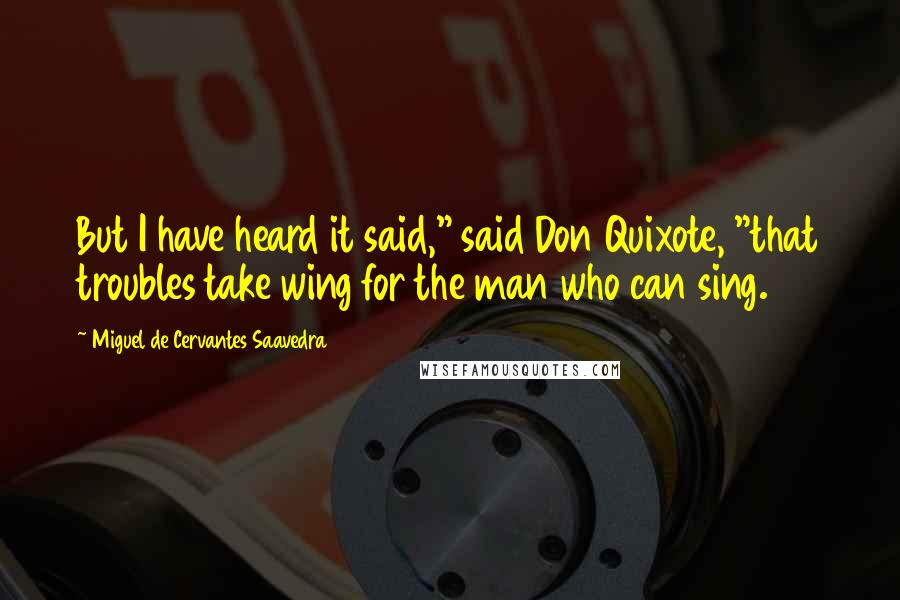 But I have heard it said," said Don Quixote, "that troubles take wing for the man who can sing.

~ Miguel de Cervantes Saavedra

WISEFAMOUSQUOTES.COM